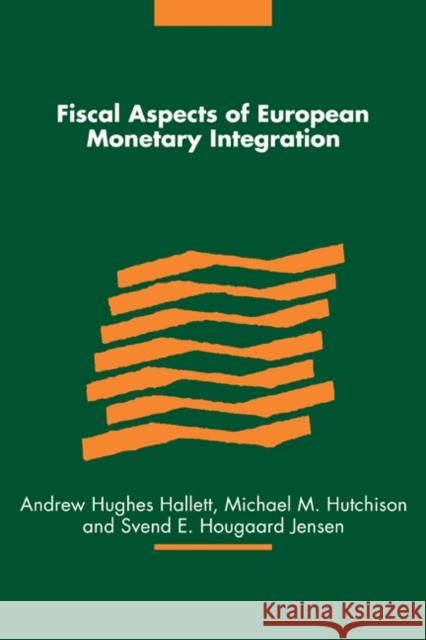 Fiscal Aspects of European Monetary Integration

Andrew Hughes Hallett, Michael M. Hutchison and Svend E. Hougaard Jensen